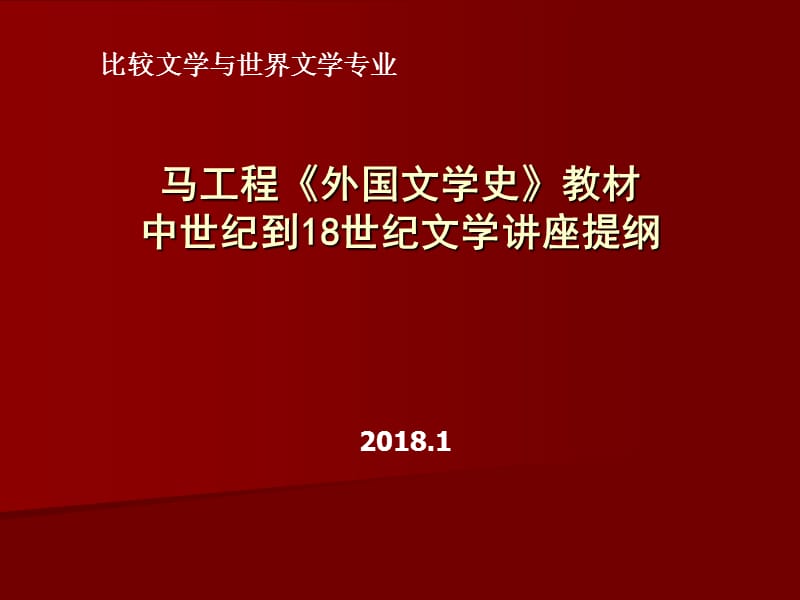 比较文学与世界文学专业

马工程《外国文学史》教材
中世纪到18世纪文学讲座提纲

2018.1